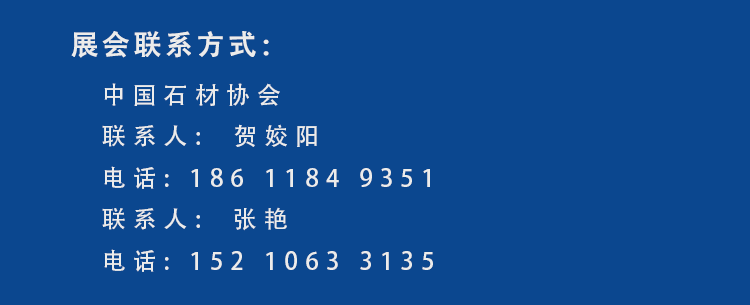 展会联系方式：

中国石材协会

联系人： 贺姣阳

电话：186 1184 9351

联系人： 张艳

电话：152 1063 3135